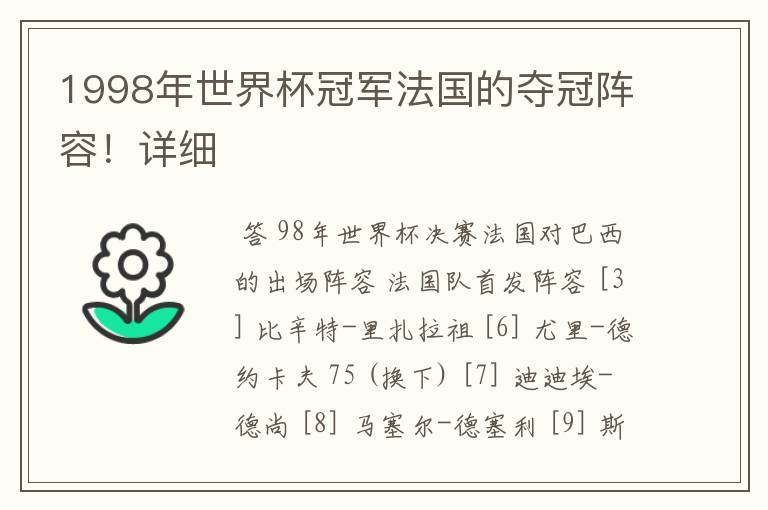 1998年世界杯冠军法国的夺冠阵容！详细

答 98年世界杯决赛法国对巴西的出场阵容 法国队首发阵容 [3] 比辛特-里扎拉祖 [6] 尤里-德约卡夫 75（换下）[7] 迪迪埃-德尚 [8] 马塞尔-德塞利 [9] 斯